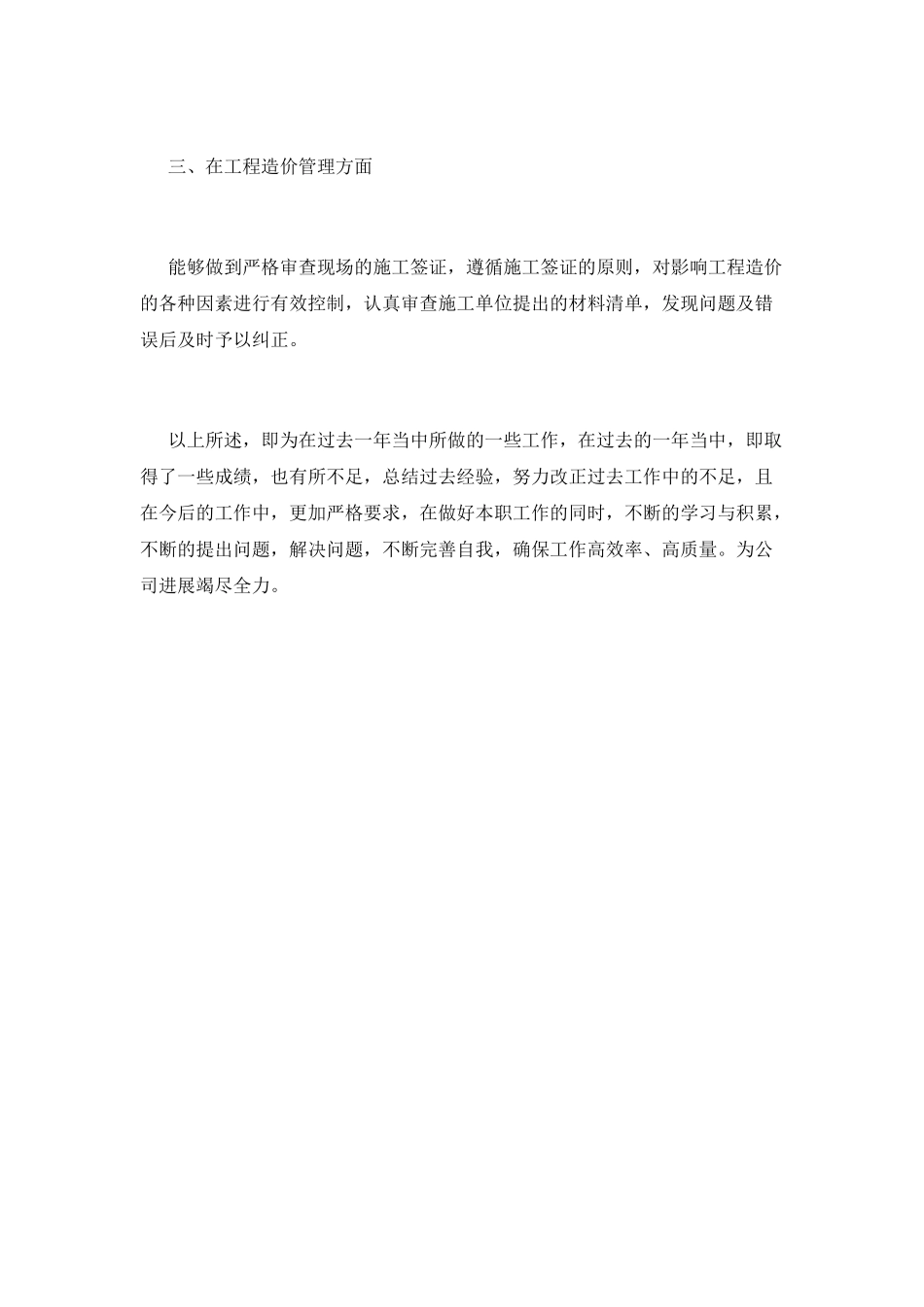 三、在工程造价管理方面

能够做到严格审查现场的施工签证，遵循施工签证的原则，对影响工程造价的各种因素进行有效控制，认真审查施工单位提出的材料清单，发现问题及错误后及时予以纠正。

以上所述，即为在过去一年当中所做的一些工作，在过去的一年当中，即取得了一些成绩，也有所不足，总结过去经验，努力改正过去工作中的不足，且在今后的工作中，更加严格要求，在做好本职工作的同时，不断的学习与积累，不断的提出问题，解决问题，不断完善自我，确保工作高效率、高质量。为公司进展竭尽全力。